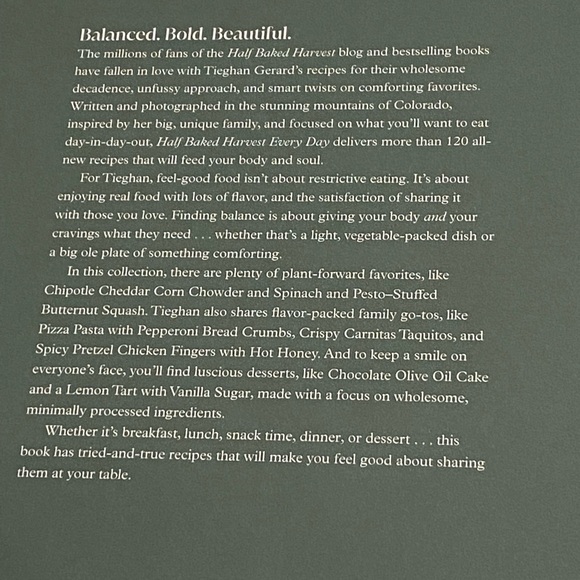 Balanced. Bold. Beautiful.

The millions of fans of the Half Baked Harvest blog and bestselling books have fallen in love with Tieghan Gerard's recipes for their wholesome decadence, unfussy approach, and smart twists on comforting favorites. Written and photographed in the stunning mountains of Colorado, inspired by her big, unique family, and focused on what you'll want to eat day-in-day-out, Half Baked Harvest Every Day delivers more than 120 all-new recipes that will feed your body and soul.

For Tieghan, feel-good food isn't about restrictive eating. It's about enjoying real food with lots of flavor, and the satisfaction of sharing it with those you love. Finding balance is about giving your body and your cravings what they need . . . whether that's a light, vegetable-packed dish or a big ole plate of something comforting.

In this collection, there are plenty of plant-forward favorites, like Chipotle Cheddar Corn Chowder and Spinach and Pesto–Stuffed Butternut Squash. Tieghan also shares flavor-packed family go-tos, like Pizza Pasta with Pepperoni Bread Crumbs, Crispy Carnitas Taquitos, and Spicy Pretzel Chicken Fingers with Hot Honey. And to keep a smile on everyone's face, you'll find luscious desserts, like Chocolate Olive Oil Cake and a Lemon Tart with Vanilla Sugar, made with a focus on wholesome, minimally processed ingredients.

Whether it's breakfast, lunch, snack time, dinner, or dessert . . . this book has tried-and-true recipes that will make you feel good about sharing them at your table.